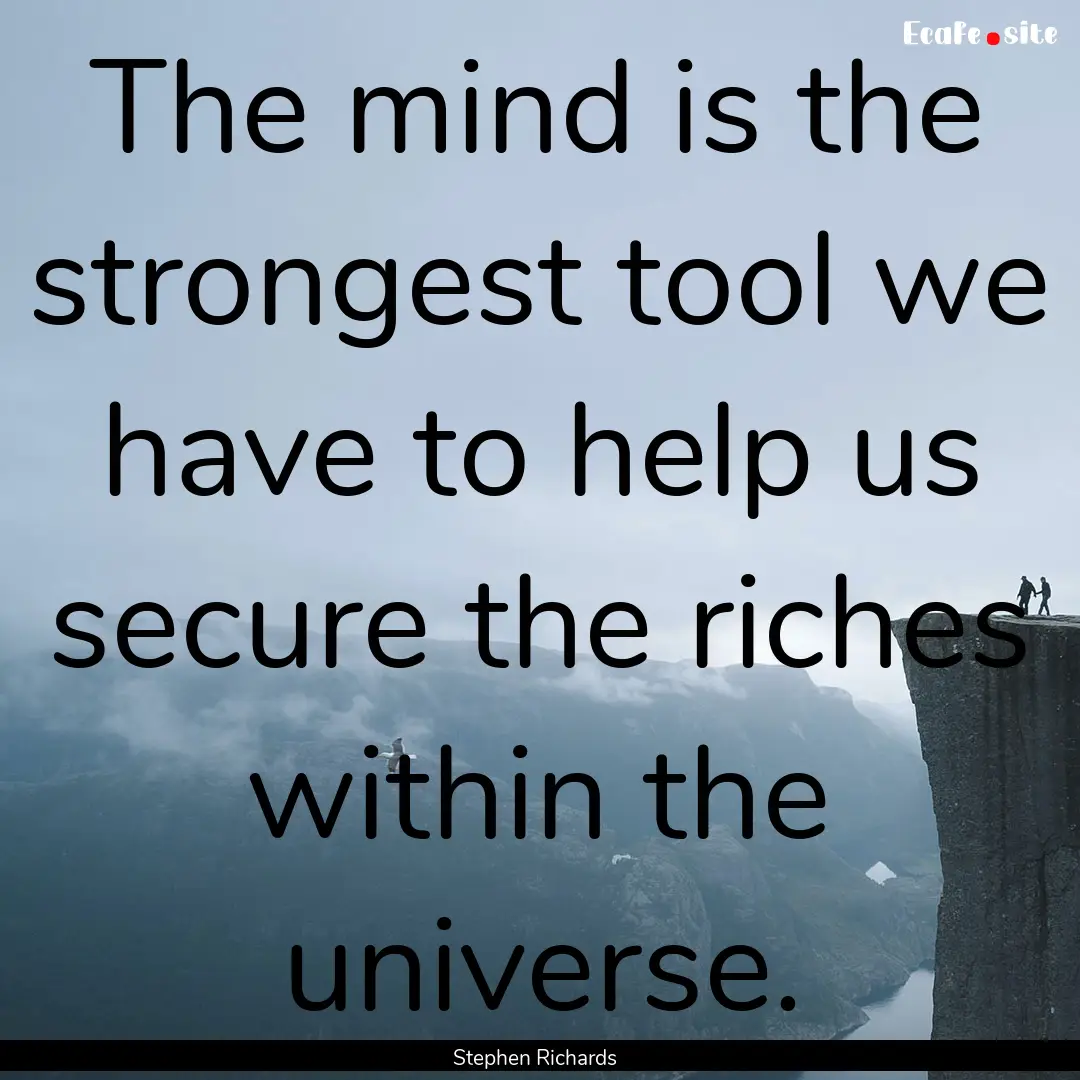 EcaFe.site

The mind is the strongest tool we have to help us secure the riches within the universe.

Stephen Richards